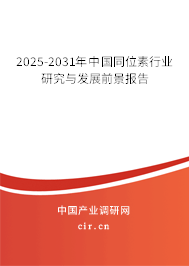 2025-2031年中国同位素行业研究与发展前景报告

中国产业调研网

cir.cn